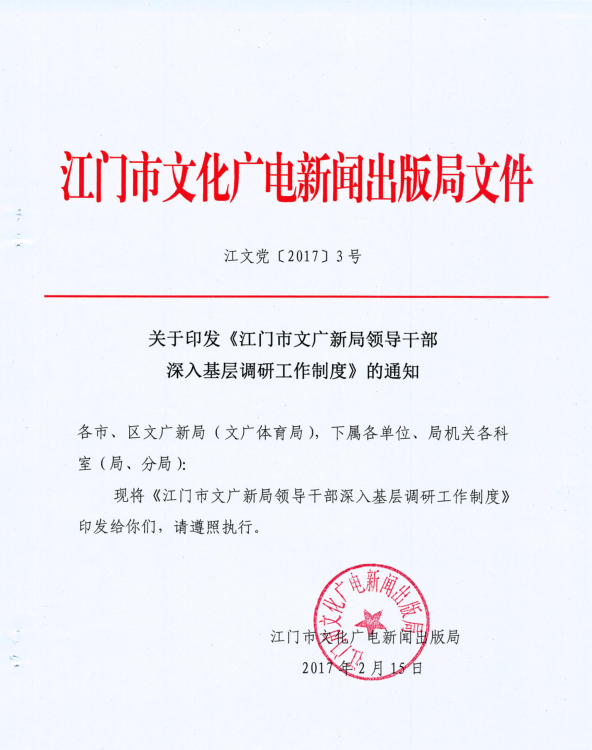 江门市文化广电新闻出版局文件

江文党〔2017〕3号

关于印发《江门市文广新局领导干部深入基层调研工作制度》的通知

各市、区文广新局（文广体育局），下属各单位、局机关各科室（局、分局）：

现将《江门市文广新局领导干部深入基层调研工作制度》印发给你们，请遵照执行。

江门市文化广电新闻出版局

江门市文化广电新闻出版局
2017年2月15日